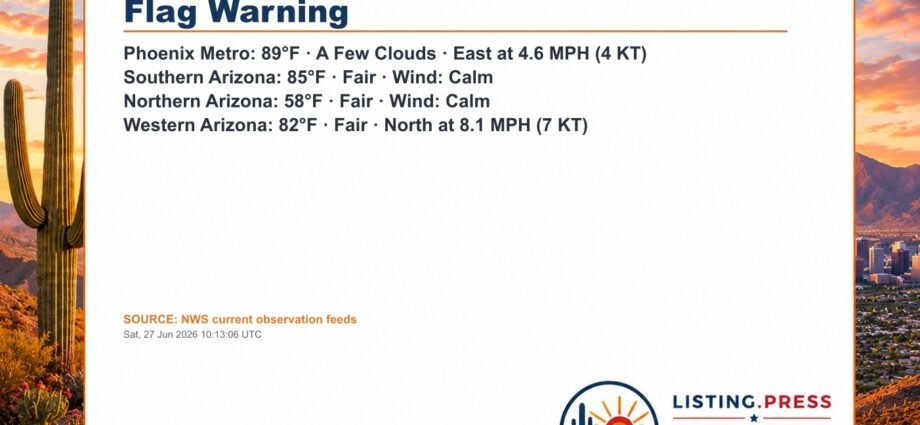 Flag Warning

Phoenix Metro: 89°F · A Few Clouds · East at 4.6 MPH (4 KT)
Southern Arizona: 85°F · Fair · Wind: Calm
Northern Arizona: 58°F · Fair · Wind: Calm
Western Arizona: 82°F · Fair · North at 8.1 MPH (7 KT)

SOURCE: NWS current observation feeds
Sat, 27 Jun 2026 10:13:06 UTC

LISTING.PRESS